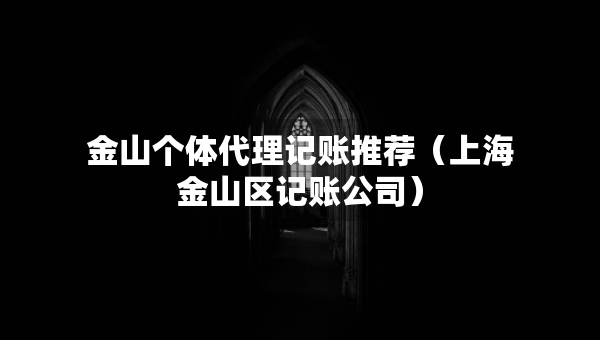 金山个体代理记账推荐（上海金山区记账公司）